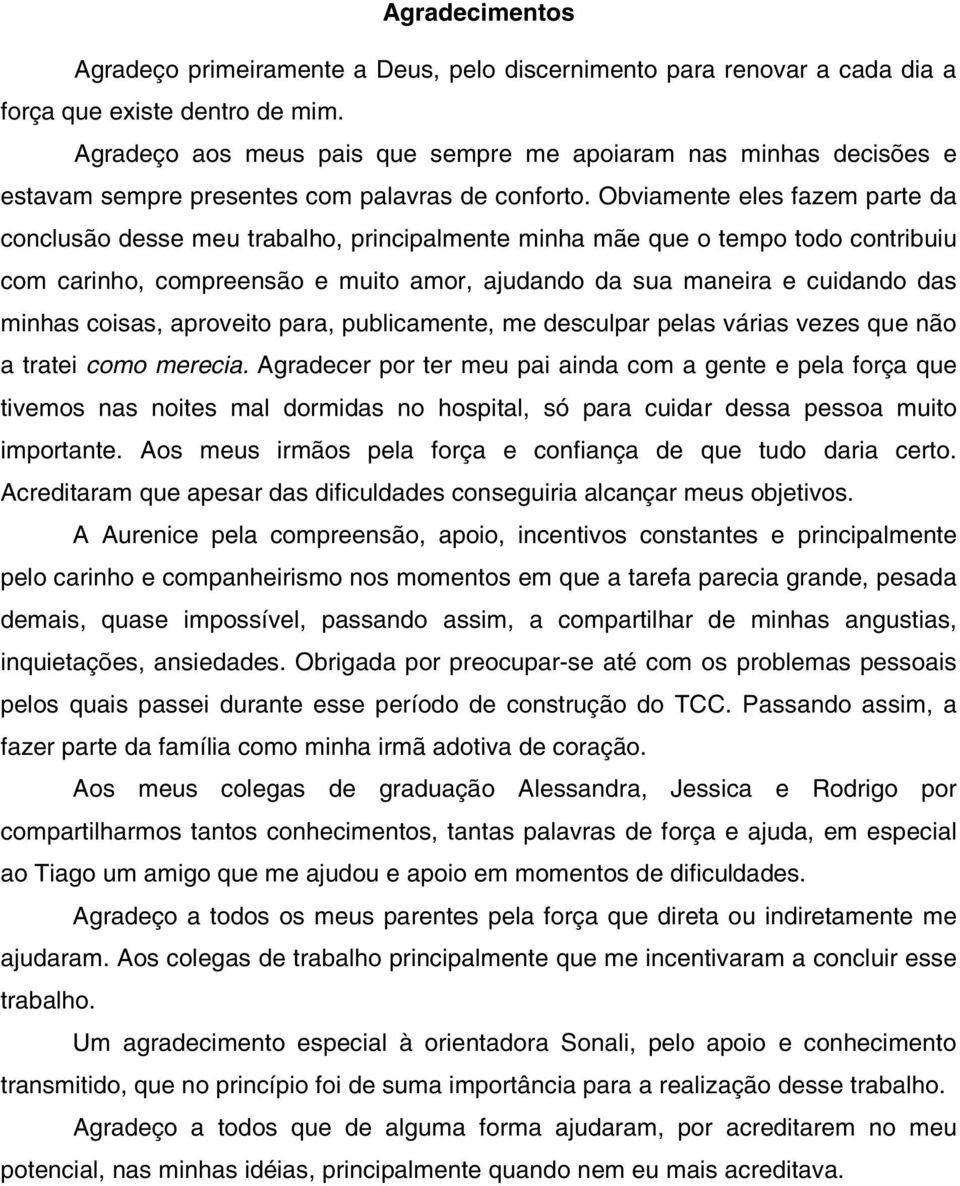 Agradecimentos

Agradeço primeiramente a Deus, pelo discernimento para renovar a cada dia a força que existe dentro de mim.

Agradeço aos meus pais que sempre me apoiaram nas minhas decisões e estavam sempre presentes com palavras de conforto. Obviamente eles fazem parte da conclusão desse meu trabalho, principalmente minha mãe que o tempo todo contribuiu com carinho, compreensão e muito amor, ajudando da sua maneira e cuidando das minhas coisas, aproveito para, publicamente, me desculpar pelas várias vezes que não a tratei como merecia. Agradecer por ter meu pai ainda com a gente e pela força que tivemos nas noites mal dormidas no hospital, só para cuidar dessa pessoa muito importante. Aos meus irmãos pela força e confiança de que tudo daria certo. Acreditaram que apesar das dificuldades conseguiria alcançar meus objetivos.

A Aurenice pela compreensão, apoio, incentivos constantes e principalmente pelo carinho e companheirismo nos momentos em que a tarefa parecia grande, pesada demais, quase impossível, passando assim, a compartilhar de minhas angustias, inquietações, ansiedades. Obrigada por preocupar-se até com os problemas pessoais pelos quais passei durante esse período de construção do TCC. Passando assim, a fazer parte da família como minha irmã adotiva de coração.

Aos meus colegas de graduação Alessandra, Jessica e Rodrigo por compartilharmos tantos conhecimentos, tantas palavras de força e ajuda, em especial ao Tiago um amigo que me ajudou e apoio em momentos de dificuldades.

Agradeço a todos os meus parentes pela força que direta ou indiretamente me ajudaram. Aos colegas de trabalho principalmente que me incentivaram a concluir esse trabalho.

Um agradecimento especial à orientadora Sonali, pelo apoio e conhecimento transmitido, que no princípio foi de suma importância para a realização desse trabalho.

Agradeço a todos que de alguma forma ajudaram, por acreditarem no meu potencial, nas minhas idéias, principalmente quando nem eu mais acreditava.